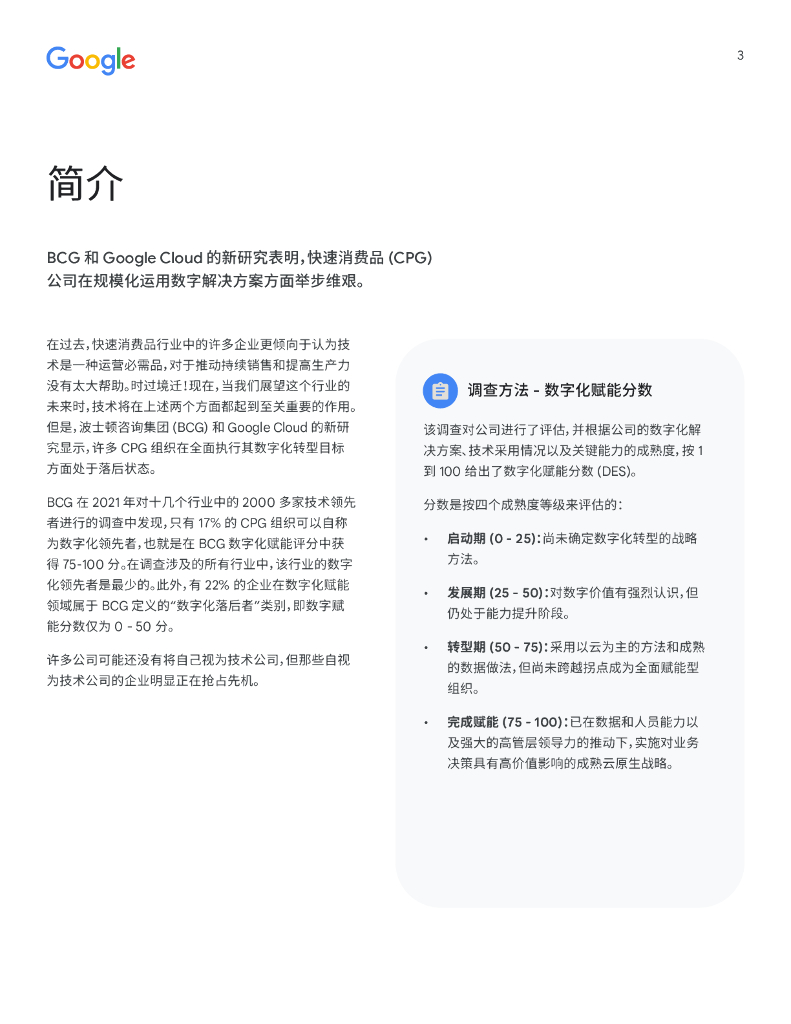 Google

3

简介

BCG 和 Google Cloud 的新研究表明，快速消费品 (CPG) 公司在规模化运用数字解决方案方面举步维艰。

在过去，快速消费品行业中的许多企业更倾向于认为技术是一种运营必需品，对于推动持续销售和提高生产力没有太大帮助。时过境迁！现在，当我们展望这个行业的未来时，技术将在上述两个方面都起到至关重要的作用。但是，波士顿咨询集团 (BCG) 和 Google Cloud 的新研究显示，许多 CPG 组织在全面执行其数字化转型目标方面处于落后状态。

BCG 在 2021 年对十几个行业中的 2000 多家技术领先者进行的调查中发现，只有 17% 的 CPG 组织可以自称为数字化领先者，也就是在 BCG 数字化赋能评分中获得 75-100 分。在调查涉及的所有行业中，该行业的数字化领先者是最少的。此外，有 22% 的企业在数字化赋能领域属于 BCG 定义的“数字化落后者”类别，即数字赋能分数仅为 0 - 50 分。

许多公司可能还没有将自己视为技术公司，但那些自视为技术公司的企业明显正在抢占先机。

调查方法 - 数字化赋能分数

该调查对公司进行了评估，并根据公司的数字化解决方案、技术采用情况以及关键能力的成熟度，按 1 到 100 给出了数字化赋能分数 (DES)。

分数是按四个成熟度等级来评估的：

• 启动期 (0 - 25)：尚未确定数字化转型的战略方法。

• 发展期 (25 - 50)：对数字价值有强烈认识，但仍处于能力提升阶段。

• 转型期 (50 - 75)：采用以云为主的方法和成熟的数据做法，但尚未跨越拐点成为全面赋能型组织。

• 完成赋能 (75 - 100)：已在数据和人员能力以及强大的高管层领导力的推动下，实施对业务决策具有高价值影响的成熟云原生战略。